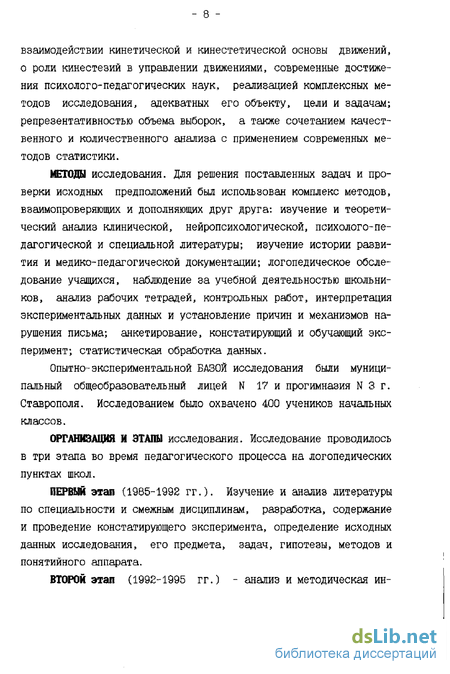 - 8 -

взаимодействии кинетической и кинестетической основы движений, о роли кинестезий в управлении движениями, современные достижения психолого-педагогических наук, реализацией комплексных методов исследования, адекватных его объекту, цели и задачам; репрезентативностью объема выборок, а также сочетанием качественного и количественного анализа с применением современных методов статистики.

МЕТОДЫ исследования. Для решения поставленных задач и проверки исходных предположений был использован комплекс методов, взаимопроверяющих и дополняющих друг друга: изучение и теоретический анализ клинической, нейропсихологической, психолого-педагогической и специальной литературы; изучение истории развития и медико-педагогической документации; логопедическое обследование учащихся, наблюдение за учебной деятельностью школьников, анализ рабочих тетрадей, контрольных работ, интерпретация экспериментальных данных и установление причин и механизмов нарушения письма; анкетирование, констатирующий и обучающий эксперимент; статистическая обработка данных.

Опытно-экспериментальной БАЗОЙ исследования были муниципальный общеобразовательный лицей N 17 и прогимназия N 3 г. Ставрополя. Исследованием было охвачено 400 учеников начальных классов.

ОРГАНИЗАЦИЯ И ЭТАПЫ исследования. Исследование проводилось в три этапа во время педагогического процесса на логопедических пунктах школ.

ПЕРВЫЙ этап (1985-1992 гг.). Изучение и анализ литературы по специальности и смежным дисциплинам, разработка, содержание и проведение констатирующего эксперимента, определение исходных данных исследования, его предмета, задач, гипотезы, методов и понятийного аппарата.

ВТОРОЙ этап (1992-1995 гг.) - анализ и методическая ин-

dsLib.net
библиотека диссертаций